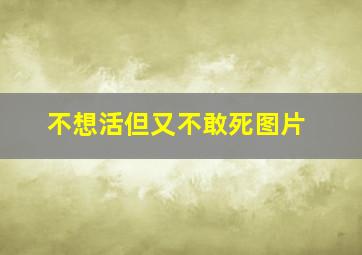 不想活但又不敢死图片